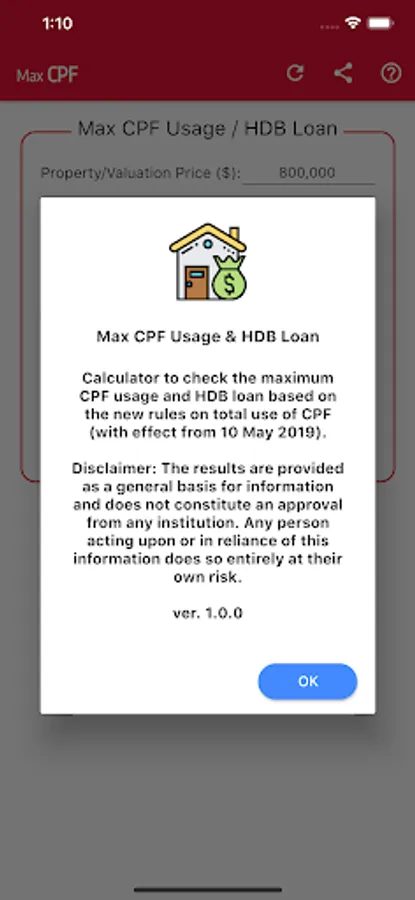 1:10

Max CPF

Max CPF Usage / HDB Loan

Property/Valuation Price ($): 800,000

$

Max CPF Usage & HDB Loan

Calculator to check the maximum CPF usage and HDB loan based on the new rules on total use of CPF (with effect from 10 May 2019).

Disclaimer: The results are provided as a general basis for information and does not constitute an approval from any institution. Any person acting upon or in reliance of this information does so entirely at their own risk.

ver. 1.0.0

OK